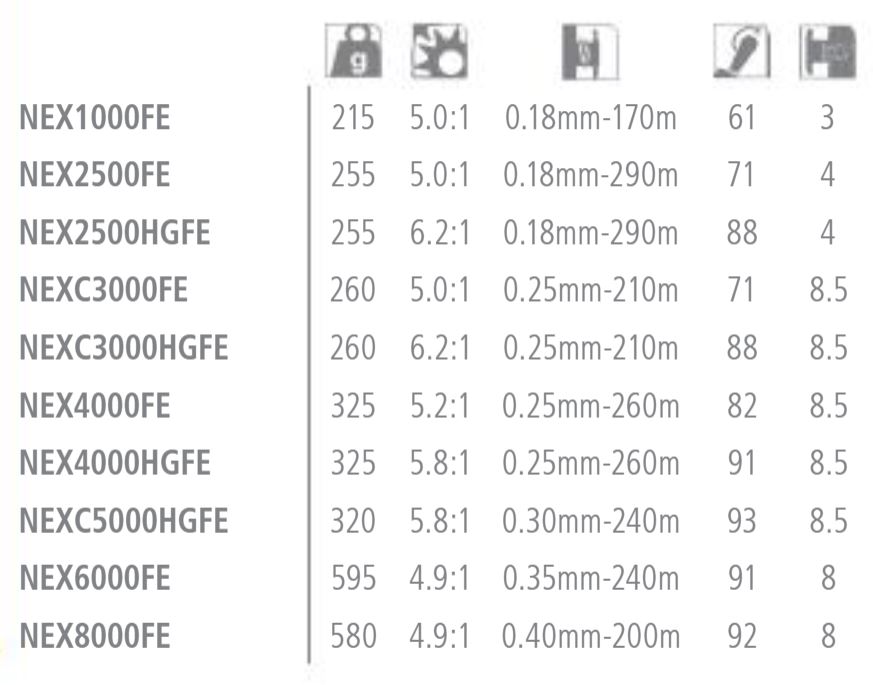 | | g | | | | |
|---|---|---|---|---|---|
| NEX1000FE | 215 | 5.0:1 | 0.18mm-170m | 61 | 3 |
| NEX2500FE | 255 | 5.0:1 | 0.18mm-290m | 71 | 4 |
| NEX2500HGFE | 255 | 6.2:1 | 0.18mm-290m | 88 | 4 |
| NEXC3000FE | 260 | 5.0:1 | 0.25mm-210m | 71 | 8.5 |
| NEXC3000HGFE | 260 | 6.2:1 | 0.25mm-210m | 88 | 8.5 |
| NEX4000FE | 325 | 5.2:1 | 0.25mm-260m | 82 | 8.5 |
| NEX4000HGFE | 325 | 5.8:1 | 0.25mm-260m | 91 | 8.5 |
| NEXC5000HGFE | 320 | 5.8:1 | 0.30mm-240m | 93 | 8.5 |
| NEX6000FE | 595 | 4.9:1 | 0.35mm-240m | 91 | 8 |
| NEX8000FE | 580 | 4.9:1 | 0.40mm-200m | 92 | 8 |